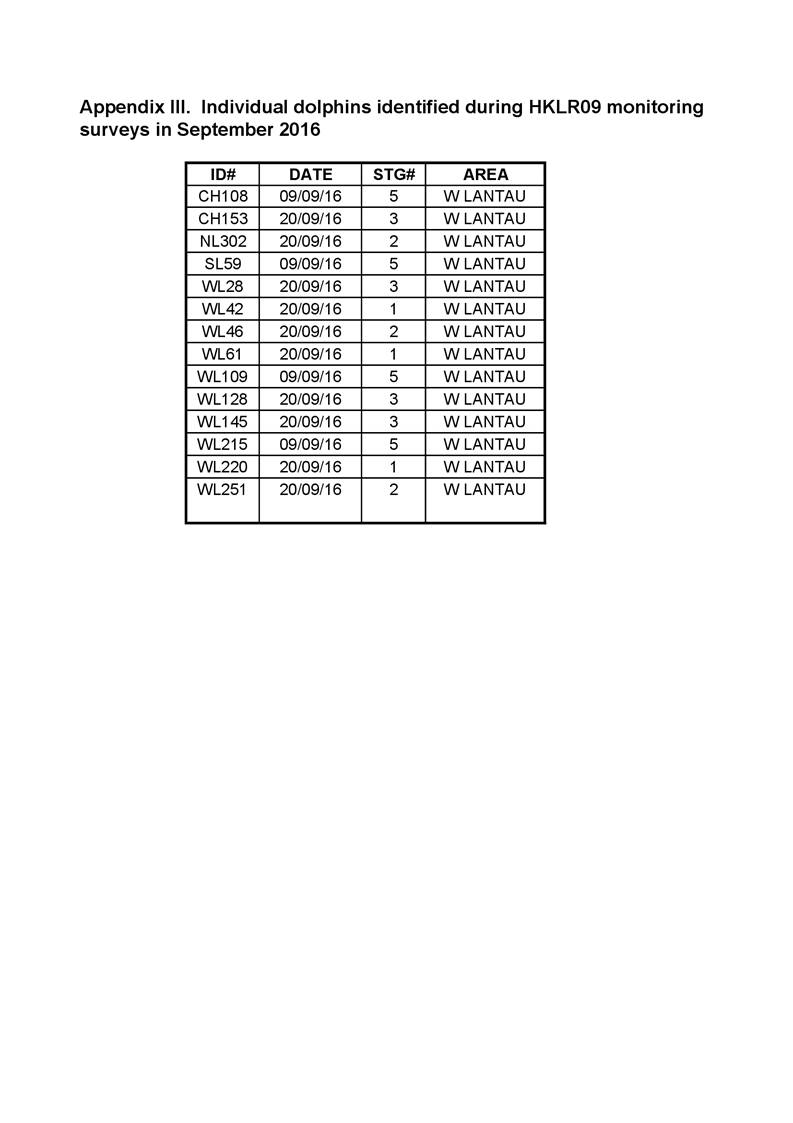 Appendix III.  Individual dolphins identified during HKLR09 monitoring surveys in September 2016

| ID# | DATE | STG# | AREA |
|---|---|---|---|
| CH108 | 09/09/16 | 5 | W LANTAU |
| CH153 | 20/09/16 | 3 | W LANTAU |
| NL302 | 20/09/16 | 2 | W LANTAU |
| SL59 | 09/09/16 | 5 | W LANTAU |
| WL28 | 20/09/16 | 3 | W LANTAU |
| WL42 | 20/09/16 | 1 | W LANTAU |
| WL46 | 20/09/16 | 2 | W LANTAU |
| WL61 | 20/09/16 | 1 | W LANTAU |
| WL109 | 09/09/16 | 5 | W LANTAU |
| WL128 | 20/09/16 | 3 | W LANTAU |
| WL145 | 20/09/16 | 3 | W LANTAU |
| WL215 | 09/09/16 | 5 | W LANTAU |
| WL220 | 20/09/16 | 1 | W LANTAU |
| WL251 | 20/09/16 | 2 | W LANTAU |